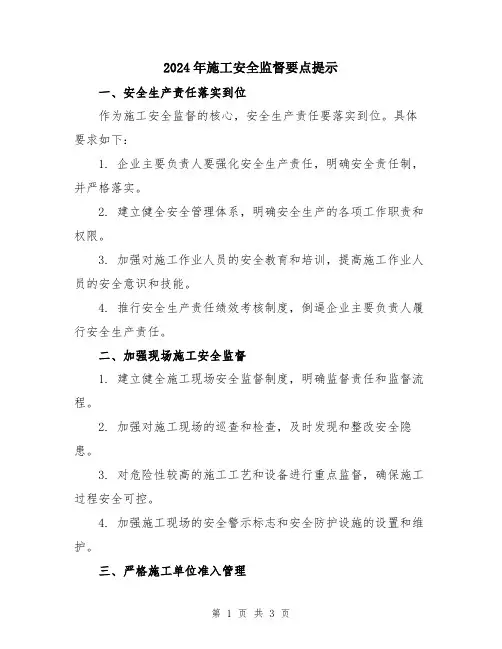 2024年施工安全监督要点提示

一、安全生产责任落实到位

作为施工安全监督的核心，安全生产责任要落实到位。具体要求如下：

1. 企业主要负责人要强化安全生产责任，明确安全责任制，并严格落实。

2. 建立健全安全管理体系，明确安全生产的各项工作职责和权限。

3. 加强对施工作业人员的安全教育和培训，提高施工作业人员的安全意识和技能。

4. 推行安全生产责任绩效考核制度，倒逼企业主要负责人履行安全生产责任。

二、加强现场施工安全监督

1. 建立健全施工现场安全监督制度，明确监督责任和监督流程。

2. 加强对施工现场的巡查和检查，及时发现和整改安全隐患。

3. 对危险性较高的施工工艺和设备进行重点监督，确保施工过程安全可控。

4. 加强施工现场的安全警示标志和安全防护设施的设置和维护。

三、严格施工单位准入管理

第 1 页 共 3 页